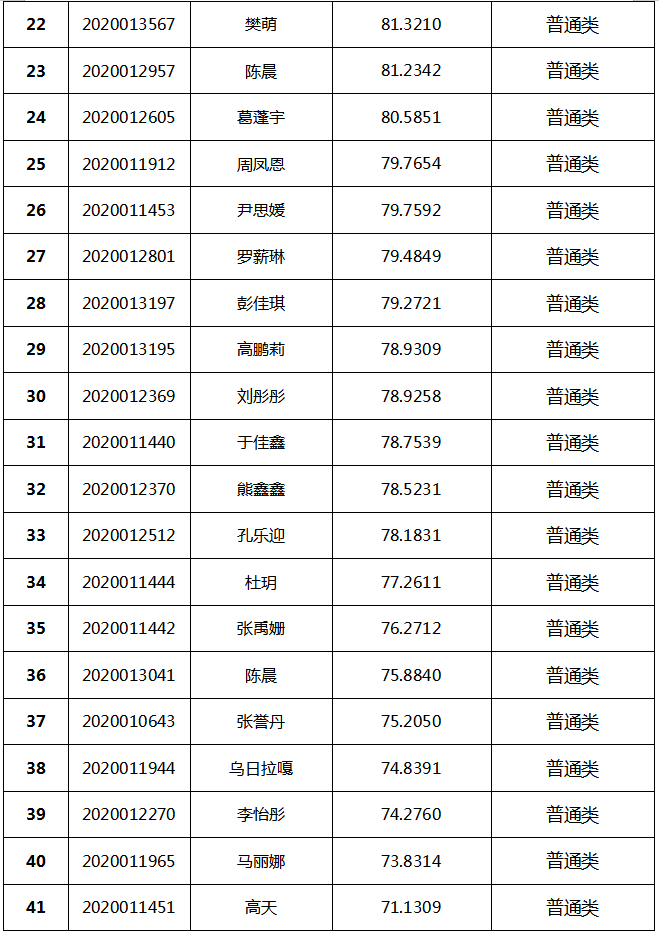 | 22 | 2020013567 | 樊萌 | 81.3210 | 普通类 |
|---|---|---|---|---|
| 23 | 2020012957 | 陈晨 | 81.2342 | 普通类 |
| 24 | 2020012605 | 葛蓬宇 | 80.5851 | 普通类 |
| 25 | 2020011912 | 周凤恩 | 79.7654 | 普通类 |
| 26 | 2020011453 | 尹思媛 | 79.7592 | 普通类 |
| 27 | 2020012801 | 罗薪琳 | 79.4849 | 普通类 |
| 28 | 2020013197 | 彭佳琪 | 79.2721 | 普通类 |
| 29 | 2020013195 | 高鹏莉 | 78.9309 | 普通类 |
| 30 | 2020012369 | 刘彤彤 | 78.9258 | 普通类 |
| 31 | 2020011440 | 于佳鑫 | 78.7539 | 普通类 |
| 32 | 2020012370 | 熊鑫鑫 | 78.5231 | 普通类 |
| 33 | 2020012512 | 孔乐迎 | 78.1831 | 普通类 |
| 34 | 2020011444 | 杜玥 | 77.2611 | 普通类 |
| 35 | 2020011442 | 张禹姗 | 76.2712 | 普通类 |
| 36 | 2020013041 | 陈晨 | 75.8840 | 普通类 |
| 37 | 2020010643 | 张誉丹 | 75.2050 | 普通类 |
| 38 | 2020011944 | 乌日拉嘎 | 74.8391 | 普通类 |
| 39 | 2020012270 | 李怡彤 | 74.2760 | 普通类 |
| 40 | 2020011965 | 马丽娜 | 73.8314 | 普通类 |
| 41 | 2020011451 | 高天 | 71.1309 | 普通类 |